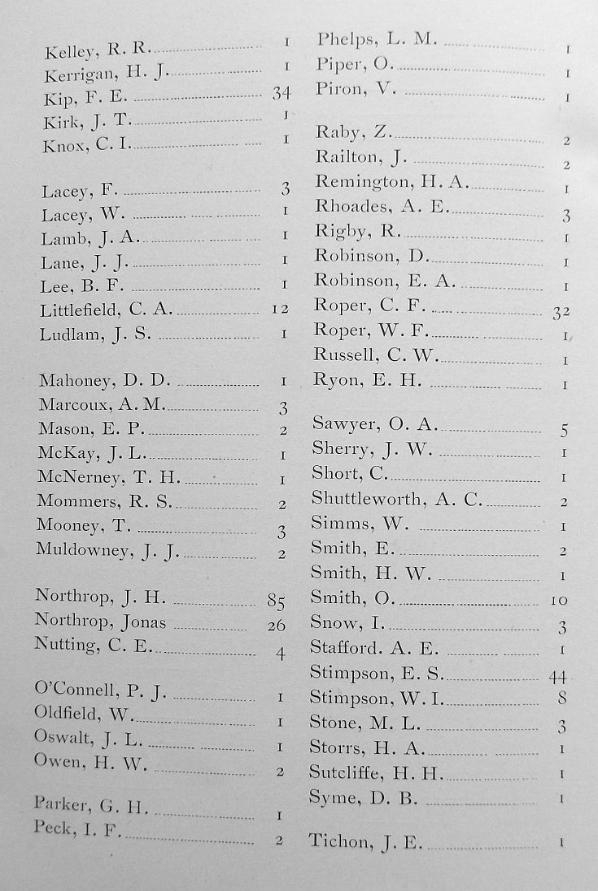 Kelley, R. R. 1
Kerrigan, H. J. 1
Kip, F. E. 34
Kirk, J. T. 1
Knox, C. I. 1

Lacey, F. 3
Lacey, W. 1
Lamb, J. A. 1
Lane, J. J. 1
Lee, B. F. 1
Littlefield, C. A. 12
Ludlam, J. S. 1

Mahoney, D. D. 1
Marcoux, A. M. 3
Mason, E. P. 2
McKay, J. L. 1
McNerney, T. H. 1
Mommers, R. S. 2
Mooney, T. 3
Muldowney, J. J. 2

Northrop, J. H. 85
Northrop, Jonas 26
Nutting, C. E. 4

O'Connell, P. J. 1
Oldfield, W. 1
Oswalt, J. L. 1
Owen, H. W. 2

Parker, G. H. 1
Peck, I. F. 2

Phelps, L. M. 1
Piper, O. 1
Piron, V. 1

Raby, Z. 2
Railton, J. 2
Remington, H. A. 1
Rhoades, A. E. 3
Rigby, R. 1
Robinson, D. 1
Robinson, E. A. 1
Roper, C. F. 32
Roper, W. F. 1
Russell, C. W. 1
Ryon, E. H. 1

Sawyer, O. A. 5
Sherry, J. W. 1
Short, C. 1
Shuttleworth, A. C. 2
Simms, W. 1
Smith, E. 2
Smith, H. W. 1
Smith, O. 10
Snow, I. 3
Stafford. A. E. 1
Stimpson, E. S. 44
Stimpson, W. I. 8
Stone, M. L. 3
Storrs, H. A. 1
Sutcliffe, H. H. 1
Syme, D. B. 1

Tichon, J. E. 1